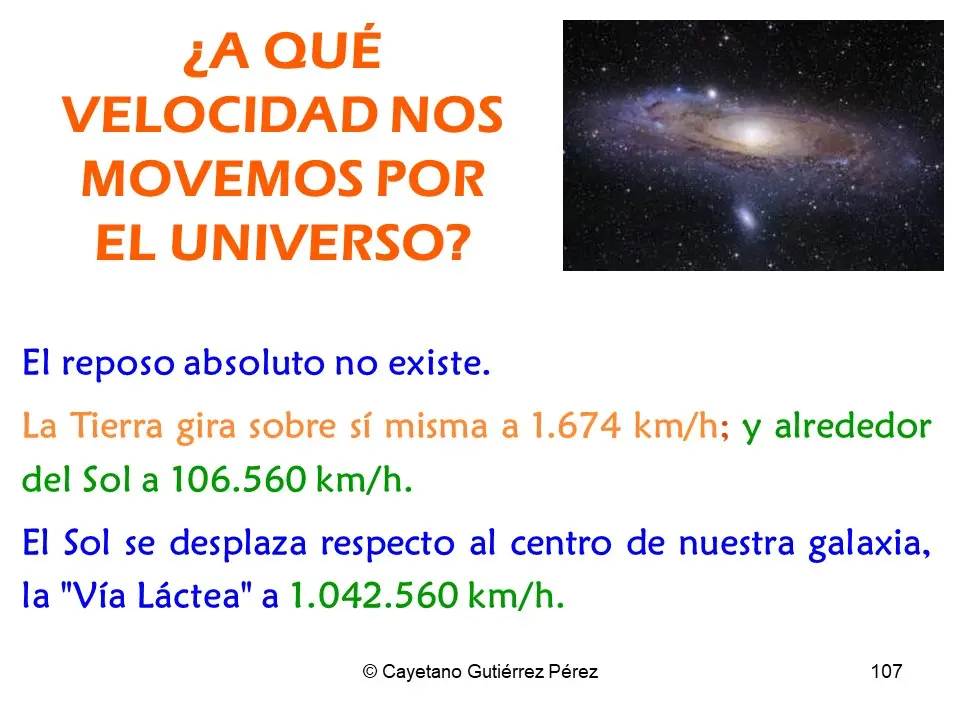 ¿A QUÉ VELOCIDAD NOS MOVEMOS POR EL UNIVERSO?

El reposo absoluto no existe.

La Tierra gira sobre sí misma a 1.674 km/h; y alrededor del Sol a 106.560 km/h.

El Sol se desplaza respecto al centro de nuestra galaxia, la "Vía Láctea" a 1.042.560 km/h.

© Cayetano Gutiérrez Pérez

107